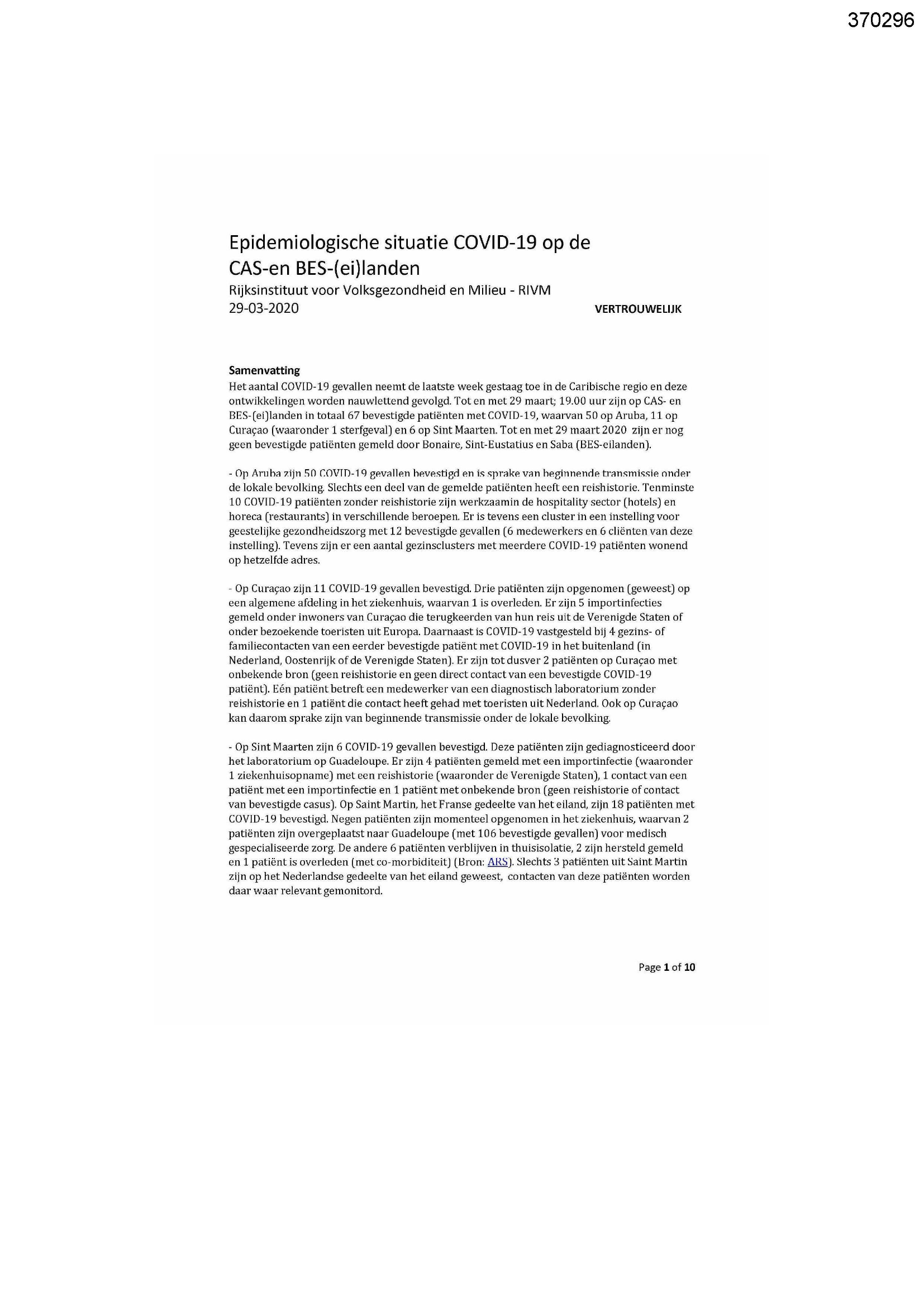 370296

Epidemiologische situatie COVID-19 op de CAS-en BES-(ei)landen
Rijksinstituut voor Volksgezondheid en Milieu - RIVM
29-03-2020

VERTROUWELIJK

Samenvatting
Het aantal COVID-19 gevallen neemt de laatste week gestaag toe in de Caribische regio en deze ontwikkelingen worden nauwlettend gevolgd. Tot en met 29 maart; 19.00 uur zijn op CAS- en BES-(ei)landen in totaal 67 bevestigde patiënten met COVID-19, waarvan 50 op Aruba, 11 op Curaçao (waaronder 1 sterfgeval) en 6 op Sint Maarten. Tot en met 29 maart 2020 zijn er nog geen bevestigde patiënten gemeld door Bonaire, Sint-Eustatius en Saba (BES-eilanden).

- Op Aruba zijn 50 COVID-19 gevallen bevestigd en is sprake van beginnende transmissie onder de lokale bevolking. Slechts een deel van de gemelde patiënten heeft een reishistorie. Tenminste 10 COVID-19 patiënten zonder reishistorie zijn werkzaamin de hospitality sector (hotels) en horeca (restaurants) in verschillende beroepen. Er is tevens een cluster in een instelling voor geestelijke gezondheidszorg met 12 bevestigde gevallen (6 medewerkers en 6 cliënten van deze instelling). Tevens zijn er een aantal gezinsclusters met meerdere COVID-19 patiënten wonend op hetzelfde adres.

- Op Curaçao zijn 11 COVID-19 gevallen bevestigd. Drie patiënten zijn opgenomen (geweest) op een algemene afdeling in het ziekenhuis, waarvan 1 is overleden. Er zijn 5 importinfecties gemeld onder inwoners van Curaçao die terugkeerden van hun reis uit de Verenigde Staten of onder bezoekende toeristen uit Europa. Daarnaast is COVID-19 vastgesteld bij 4 gezins- of familiecontacten van een eerder bevestigde patiënt met COVID-19 in het buitenland (in Nederland, Oostenrijk of de Verenigde Staten). Er zijn tot dusver 2 patiënten op Curaçao met onbekende bron (geen reishistorie en geen direct contact van een bevestigde COVID-19 patiënt). Eén patiënt betreft een medewerker van een diagnostisch laboratorium zonder reishistorie en 1 patiënt die contact heeft gehad met toeristen uit Nederland. Ook op Curaçao kan daarom sprake zijn van beginnende transmissie onder de lokale bevolking.

- Op Sint Maarten zijn 6 COVID-19 gevallen bevestigd. Deze patiënten zijn gediagnosticeerd door het laboratorium op Guadeloupe. Er zijn 4 patiënten gemeld met een importinfectie (waaronder 1 ziekenhuisopname) met een reishistorie (waaronder de Verenigde Staten), 1 contact van een patiënt met een importinfectie en 1 patiënt met onbekende bron (geen reishistorie of contact van bevestigde casus). Op Saint Martin, het Franse gedeelte van het eiland, zijn 18 patiënten met COVID-19 bevestigd. Negen patiënten zijn momenteel opgenomen in het ziekenhuis, waarvan 2 patiënten zijn overgeplaatst naar Guadeloupe (met 106 bevestigde gevallen) voor medisch gespecialiseerde zorg. De andere 6 patiënten verblijven in thuisisolatie, 2 zijn hersteld gemeld en 1 patiënt is overleden (met co-morbiditeit) (Bron: ARS). Slechts 3 patiënten uit Saint Martin zijn op het Nederlandse gedeelte van het eiland geweest, contacten van deze patiënten worden daar waar relevant gemonitord.

Page 1 of 10